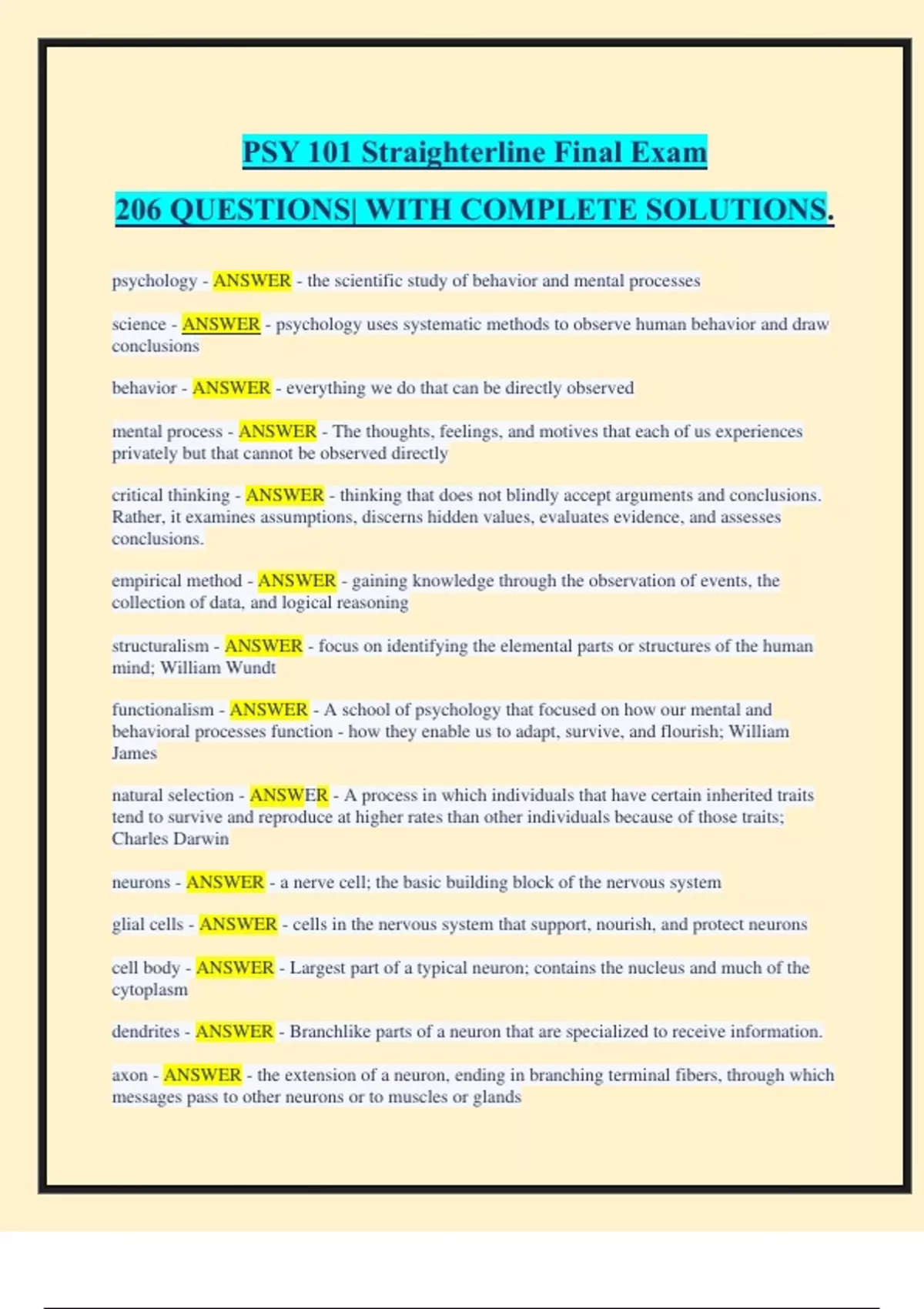 PSY 101 Straighterline Final Exam

206 QUESTIONS| WITH COMPLETE SOLUTIONS.

psychology - ANSWER - the scientific study of behavior and mental processes

science - ANSWER - psychology uses systematic methods to observe human behavior and draw conclusions

behavior - ANSWER - everything we do that can be directly observed

mental process - ANSWER - The thoughts, feelings, and motives that each of us experiences privately but that cannot be observed directly

critical thinking - ANSWER - thinking that does not blindly accept arguments and conclusions. Rather, it examines assumptions, discerns hidden values, evaluates evidence, and assesses conclusions.

empirical method - ANSWER - gaining knowledge through the observation of events, the collection of data, and logical reasoning

structuralism - ANSWER - focus on identifying the elemental parts or structures of the human mind; William Wundt

functionalism - ANSWER - A school of psychology that focused on how our mental and behavioral processes function - how they enable us to adapt, survive, and flourish; William James

natural selection - ANSWER - A process in which individuals that have certain inherited traits tend to survive and reproduce at higher rates than other individuals because of those traits; Charles Darwin

neurons - ANSWER - a nerve cell; the basic building block of the nervous system

glial cells - ANSWER - cells in the nervous system that support, nourish, and protect neurons

cell body - ANSWER - Largest part of a typical neuron; contains the nucleus and much of the cytoplasm

dendrites - ANSWER - Branchlike parts of a neuron that are specialized to receive information.

axon - ANSWER - the extension of a neuron, ending in branching terminal fibers, through which messages pass to other neurons or to muscles or glands